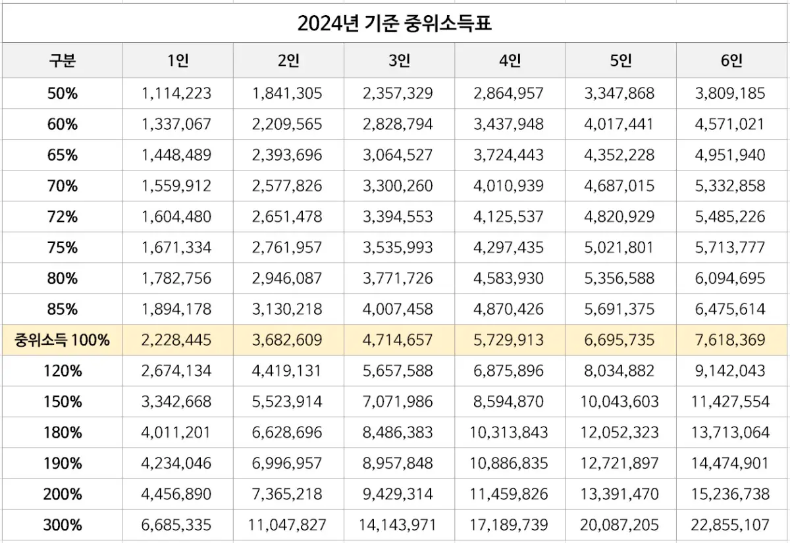 2024년 기준 중위소득표

| 구분 | 1인 | 2인 | 3인 | 4인 | 5인 | 6인 |
|---|---|---|---|---|---|---|
| 50% | 1,114,223 | 1,841,305 | 2,357,329 | 2,864,957 | 3,347,868 | 3,809,185 |
| 60% | 1,337,067 | 2,209,565 | 2,828,794 | 3,437,948 | 4,017,441 | 4,571,021 |
| 65% | 1,448,489 | 2,393,696 | 3,064,527 | 3,724,443 | 4,352,228 | 4,951,940 |
| 70% | 1,559,912 | 2,577,826 | 3,300,260 | 4,010,939 | 4,687,015 | 5,332,858 |
| 72% | 1,604,480 | 2,651,478 | 3,394,553 | 4,125,537 | 4,820,929 | 5,485,226 |
| 75% | 1,671,334 | 2,761,957 | 3,535,993 | 4,297,435 | 5,021,801 | 5,713,777 |
| 80% | 1,782,756 | 2,946,087 | 3,771,726 | 4,583,930 | 5,356,588 | 6,094,695 |
| 85% | 1,894,178 | 3,130,218 | 4,007,458 | 4,870,426 | 5,691,375 | 6,475,614 |
| 중위소득 100% | 2,228,445 | 3,682,609 | 4,714,657 | 5,729,913 | 6,695,735 | 7,618,369 |
| 120% | 2,674,134 | 4,419,131 | 5,657,588 | 6,875,896 | 8,034,882 | 9,142,043 |
| 150% | 3,342,668 | 5,523,914 | 7,071,986 | 8,594,870 | 10,043,603 | 11,427,554 |
| 180% | 4,011,201 | 6,628,696 | 8,486,383 | 10,313,843 | 12,052,323 | 13,713,064 |
| 190% | 4,234,046 | 6,996,957 | 8,957,848 | 10,886,835 | 12,721,897 | 14,474,901 |
| 200% | 4,456,890 | 7,365,218 | 9,429,314 | 11,459,826 | 13,391,470 | 15,236,738 |
| 300% | 6,685,335 | 11,047,827 | 14,143,971 | 17,189,739 | 20,087,205 | 22,855,107 |